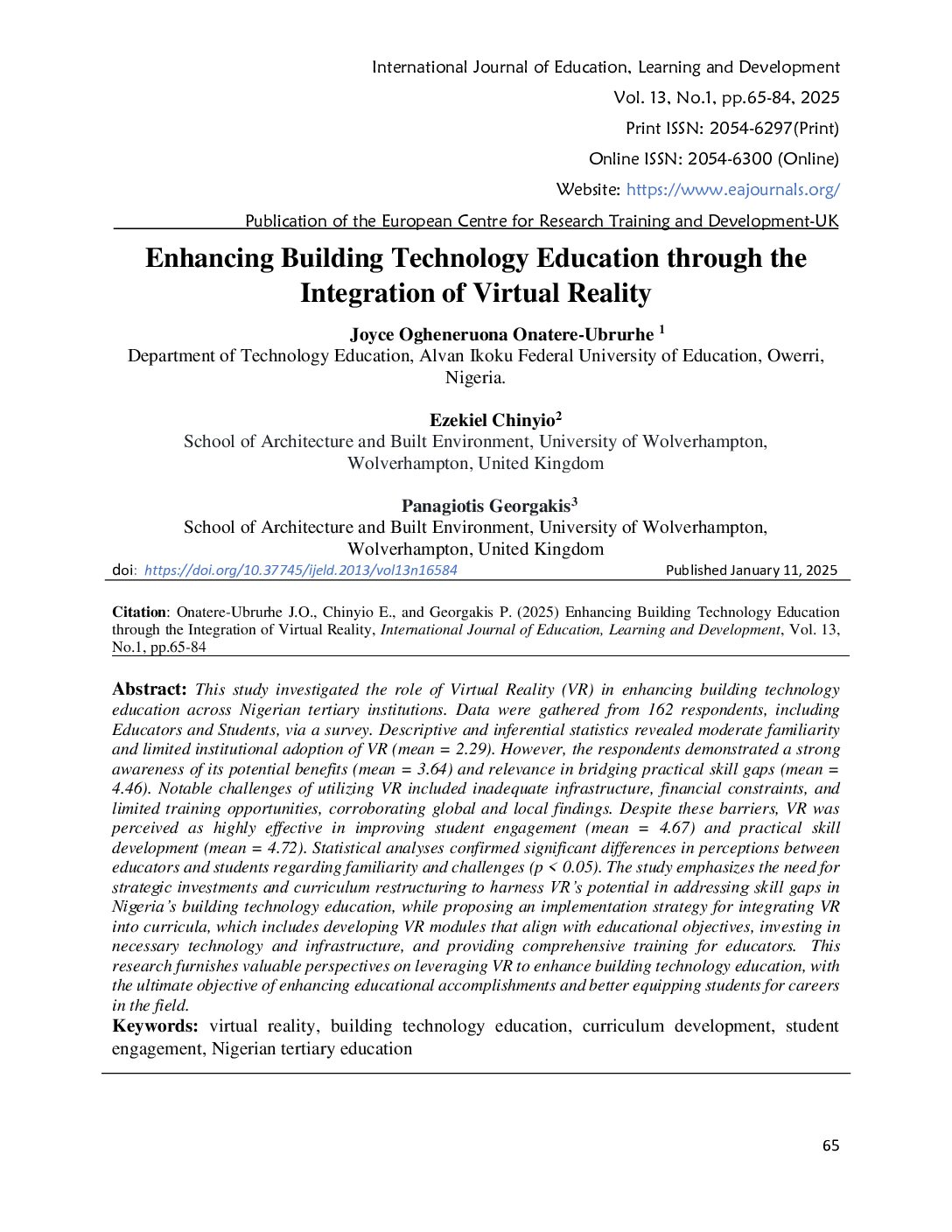 International Journal of Education, Learning and Development
Vol. 13, No.1, pp.65-84, 2025
Print ISSN: 2054-6297(Print)
Online ISSN: 2054-6300 (Online)
Website: https://www.eajournals.org/
Publication of the European Centre for Research Training and Development-UK

Enhancing Building Technology Education through the Integration of Virtual Reality

Joyce Ogheneruona Onatere-Ubrurhe $^1$
Department of Technology Education, Alvan Ikoku Federal University of Education, Owerri, Nigeria.

Ezekiel Chinyio$^2$
School of Architecture and Built Environment, University of Wolverhampton, Wolverhampton, United Kingdom

Panagiotis Georgakis$^3$
School of Architecture and Built Environment, University of Wolverhampton, Wolverhampton, United Kingdom

doi: https://doi.org/10.37745/ijeld.2013/vol13n16584 Published January 11, 2025

Citation: Onatere-Ubrurhe J.O., Chinyio E., and Georgakis P. (2025) Enhancing Building Technology Education through the Integration of Virtual Reality, International Journal of Education, Learning and Development, Vol. 13, No.1, pp.65-84

Abstract: This study investigated the role of Virtual Reality (VR) in enhancing building technology education across Nigerian tertiary institutions. Data were gathered from 162 respondents, including Educators and Students, via a survey. Descriptive and inferential statistics revealed moderate familiarity and limited institutional adoption of VR (mean = 2.29). However, the respondents demonstrated a strong awareness of its potential benefits (mean = 3.64) and relevance in bridging practical skill gaps (mean = 4.46). Notable challenges of utilizing VR included inadequate infrastructure, financial constraints, and limited training opportunities, corroborating global and local findings. Despite these barriers, VR was perceived as highly effective in improving student engagement (mean = 4.67) and practical skill development (mean = 4.72). Statistical analyses confirmed significant differences in perceptions between educators and students regarding familiarity and challenges (p < 0.05). The study emphasizes the need for strategic investments and curriculum restructuring to harness VR's potential in addressing skill gaps in Nigeria's building technology education, while proposing an implementation strategy for integrating VR into curricula, which includes developing VR modules that align with educational objectives, investing in necessary technology and infrastructure, and providing comprehensive training for educators. This research furnishes valuable perspectives on leveraging VR to enhance building technology education, with the ultimate objective of enhancing educational accomplishments and better equipping students for careers in the field.
Keywords: virtual reality, building technology education, curriculum development, student engagement, Nigerian tertiary education

65